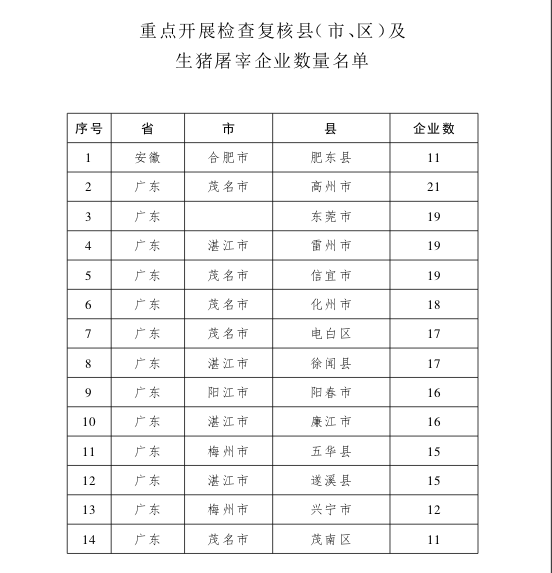 重点开展检查复核县（市、区）及
生猪屠宰企业数量名单

| 序号 | 省 | 市 | 县 | 企业数 |
|---|---|---|---|---|
| 1 | 安徽 | 合肥市 | 肥东县 | 11 |
| 2 | 广东 | 茂名市 | 高州市 | 21 |
| 3 | 广东 |  | 东莞市 | 19 |
| 4 | 广东 | 湛江市 | 雷州市 | 19 |
| 5 | 广东 | 茂名市 | 信宜市 | 19 |
| 6 | 广东 | 茂名市 | 化州市 | 18 |
| 7 | 广东 | 茂名市 | 电白区 | 17 |
| 8 | 广东 | 湛江市 | 徐闻县 | 17 |
| 9 | 广东 | 阳江市 | 阳春市 | 16 |
| 10 | 广东 | 湛江市 | 廉江市 | 16 |
| 11 | 广东 | 梅州市 | 五华县 | 15 |
| 12 | 广东 | 湛江市 | 遂溪县 | 15 |
| 13 | 广东 | 梅州市 | 兴宁市 | 12 |
| 14 | 广东 | 茂名市 | 茂南区 | 11 |